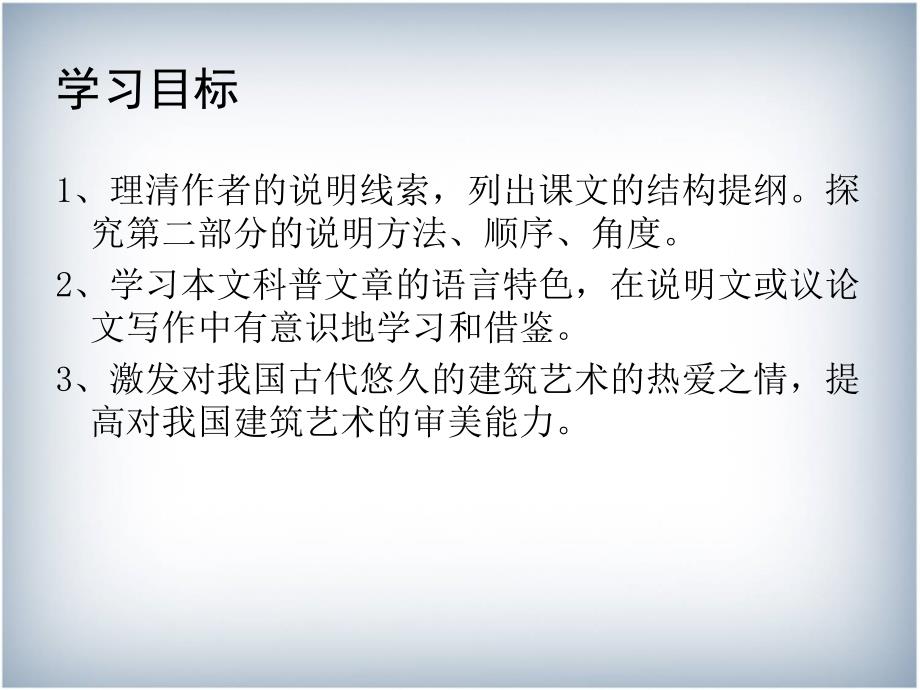 学习目标

1、理清作者的说明线索，列出课文的结构提纲。探究第二部分的说明方法、顺序、角度。

2、学习本文科普文章的语言特色，在说明文或议论文写作中有意识地学习和借鉴。

3、激发对我国古代悠久的建筑艺术的热爱之情，提高对我国建筑艺术的审美能力。